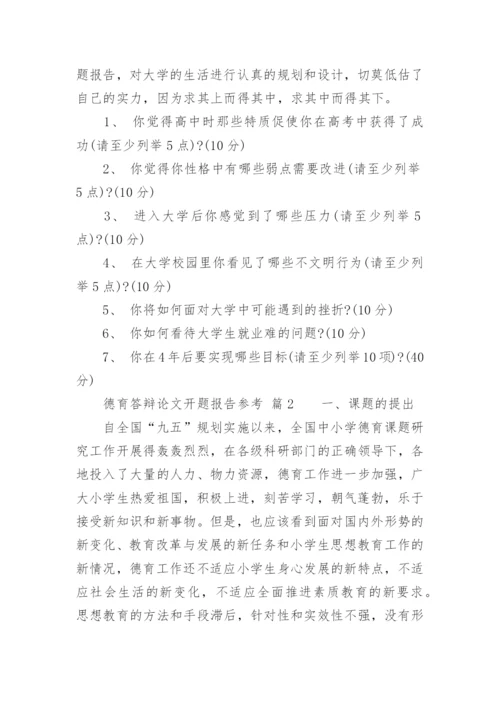 题报告，对大学的生活进行认真的规划和设计，切莫低估了自己的实力，因为求其上而得其中，求其中而得其下。

1、 你觉得高中时那些特质促使你在高考中获得了成功(请至少列举5点)?(10分)

2、 你觉得你性格中有哪些弱点需要改进(请至少列举5点)?(10分)

3、 进入大学后你感觉到了哪些压力(请至少列举5点)?(10分)

4、 在大学校园里你看见了哪些不文明行为(请至少列举5点)?(10分)

5、 你将如何面对大学中可能遇到的挫折?(10分)

6、 你如何看待大学生就业难的问题?(10分)

7、 你在4年后要实现哪些目标(请至少列举10项)?(40分)

德育答辩论文开题报告参考 篇2　　一、课题的提出

自全国“九五”规划实施以来，全国中小学德育课题研究工作开展得轰轰烈烈，在各级科研部门的正确领导下，各地投入了大量的人力、物力资源，德育工作进一步加强，广大小学生热爱祖国，积极上进，刻苦学习，朝气蓬勃，乐于接受新知识和新事物。但是，也应该看到面对国内外形势的新变化、教育改革与发展的新任务和小学生思想教育工作的新情况，德育工作还不适应小学生身心发展的新特点，不适应社会生活的新变化，不适应全面推进素质教育的新要求。思想教育的方法和手段滞后，针对性和实效性不强，没有形